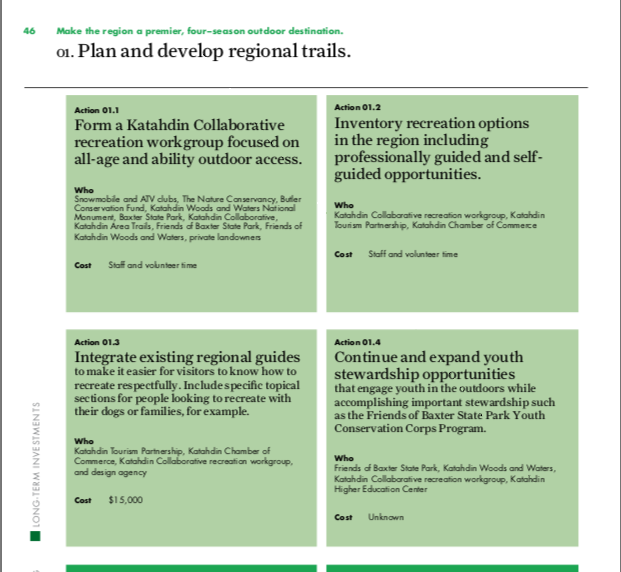 46 Make the region a premier, four-season outdoor destination.

01. Plan and develop regional trails.

Action 01.1

Form a Katahdin Collaborative recreation workgroup focused on all-age and ability outdoor access.

Who

Snowmobile and ATV clubs, The Nature Conservancy, Butler Conservation Fund, Katahdin Woods and Waters National Monument, Baxter State Park, Katahdin Collaborative, Katahdin Area Trails, Friends of Baxter State Park, Friends of Katahdin Woods and Waters, private landowners

Cost Staff and volunteer time

Action 01.2

Inventory recreation options in the region including professionally guided and self-guided opportunities.

Who

Katahdin Collaborative recreation workgroup, Katahdin Tourism Partnership, Katahdin Chamber of Commerce

Cost Staff and volunteer time

Action 01.3

Integrate existing regional guides to make it easier for visitors to know how to recreate respectfully. Include specific topical sections for people looking to recreate with their dogs or families, for example.

Who

Katahdin Tourism Partnership, Katahdin Chamber of Commerce, Katahdin Collaborative recreation workgroup, and design agency

Cost $15,000

Action 01.4

Continue and expand youth stewardship opportunities that engage youth in the outdoors while accomplishing important stewardship such as the Friends of Baxter State Park Youth Conservation Corps Program.

Who

Friends of Baxter State Park, Katahdin Woods and Waters, Katahdin Collaborative recreation workgroup, Katahdin Higher Education Center

Cost Unknown

LONG-TERM INVESTMENTS